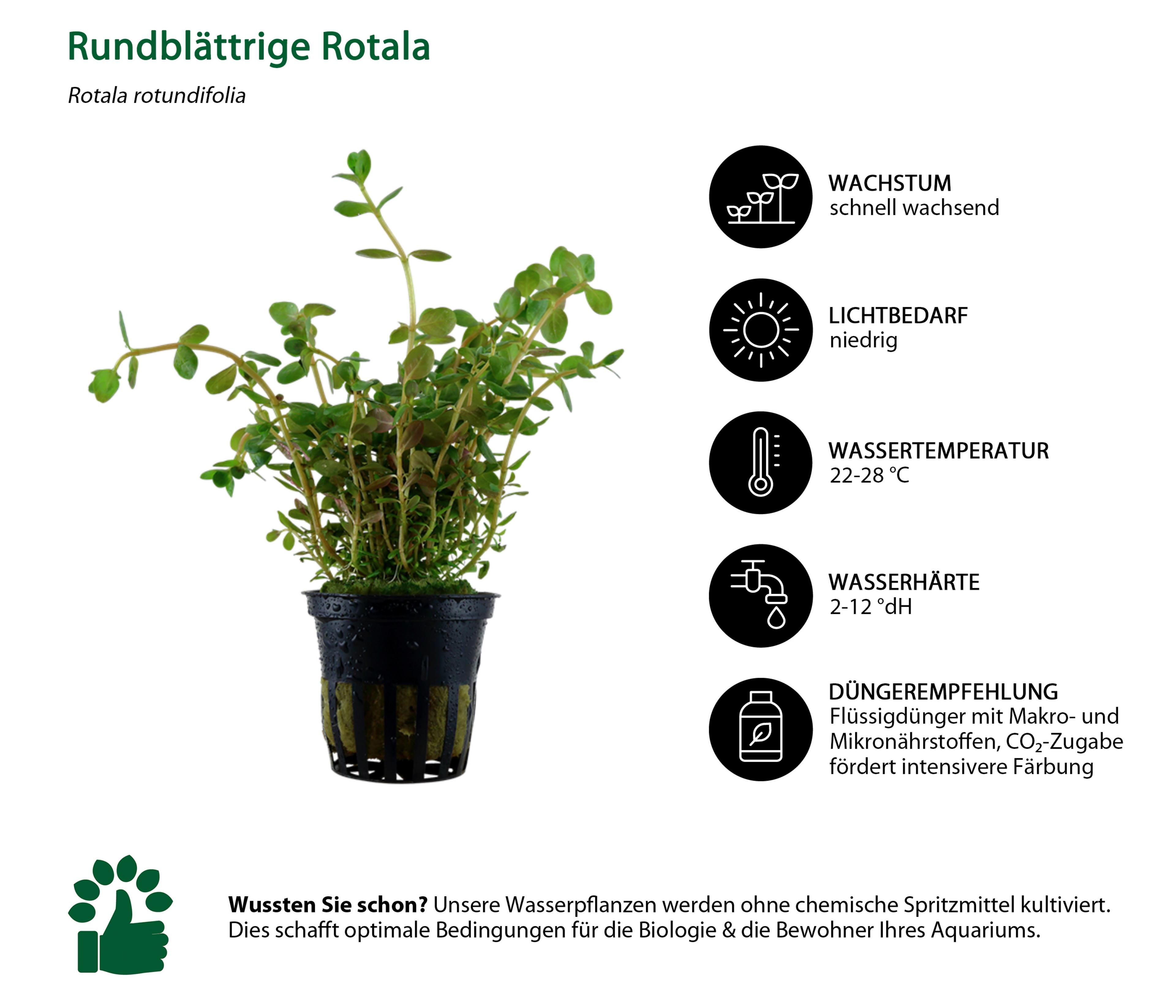 Rundblättrige Rotala

Rotala rotundifolia

WACHSTUM
schnell wachsend

LICHTBEDARF
niedrig

WASSERTEMPERATUR
22-28 °C

WASSERHÄRTE
2-12 °dH

DÜNGEREMPFEHLUNG
Flüssigdünger mit Makro- und Mikronährstoffen, $CO_2$-Zugabe fördert intensivere Färbung

Wussten Sie schon? Unsere Wasserpflanzen werden ohne chemische Spritzmittel kultiviert. Dies schafft optimale Bedingungen für die Biologie & die Bewohner Ihres Aquariums.